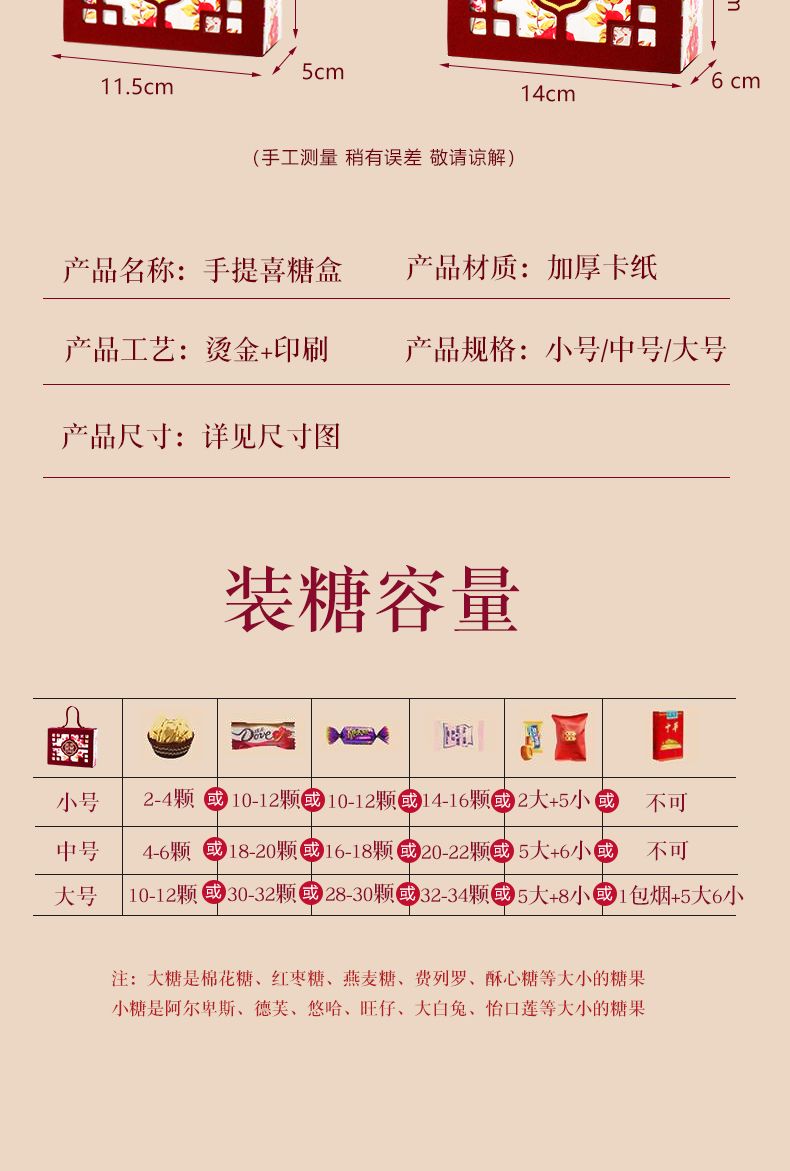 11.5cm

5cm

14cm

6 cm

（手工测量 稍有误差 敬请谅解）

产品名称：手提喜糖盒 产品材质：加厚卡纸

产品工艺：烫金+印刷 产品规格：小号/中号/大号

产品尺寸：详见尺寸图

装糖容量

| | | | | | | |
|---|---|---|---|---|---|---|
| 小号 | 2-4颗 或 | 10-12颗 或 | 10-12颗 或 | 14-16颗 或 | 2大+5小 或 | 不可 |
| 中号 | 4-6颗 或 | 18-20颗 或 | 16-18颗 或 | 20-22颗 或 | 5大+6小 或 | 不可 |
| 大号 | 10-12颗 或 | 30-32颗 或 | 28-30颗 或 | 32-34颗 或 | 5大+8小 或 | 1包烟+5大6小 |

注：大糖是棉花糖、红枣糖、燕麦糖、费列罗、酥心糖等大小的糖果
小糖是阿尔卑斯、德芙、悠哈、旺仔、大白兔、怡口莲等大小的糖果